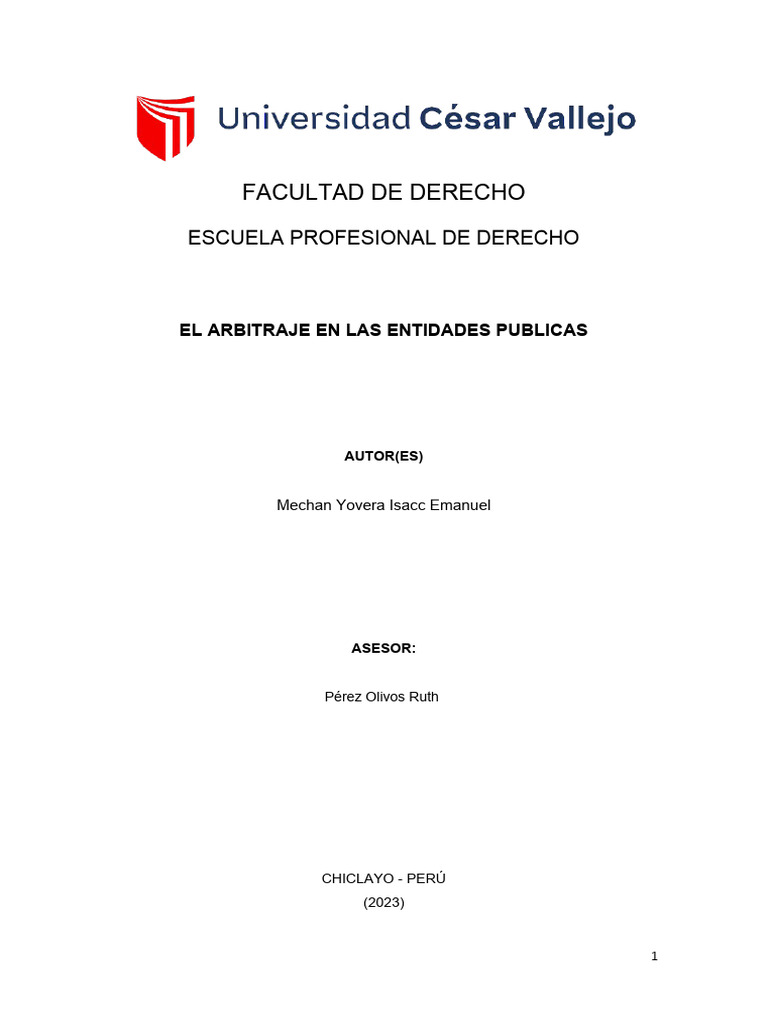 Universidad César Vallejo

FACULTAD DE DERECHO

ESCUELA PROFESIONAL DE DERECHO

EL ARBITRAJE EN LAS ENTIDADES PUBLICAS

AUTOR(ES)

Mechan Yovera Isacc Emanuel

ASESOR:

Pérez Olivos Ruth

CHICLAYO - PERÚ

(2023)

1